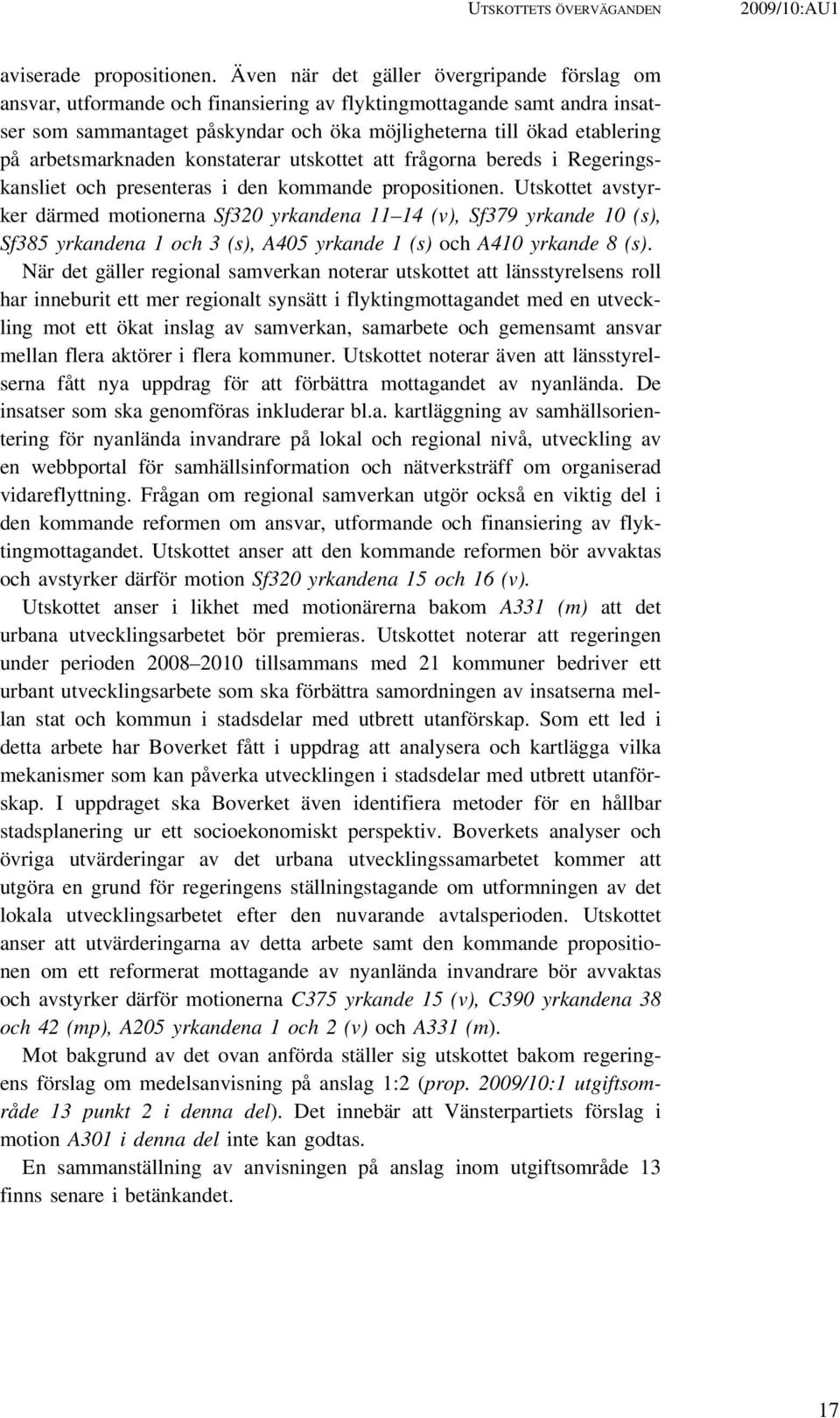 UTSKOTTETS ÖVERVÄGANDEN 2009/10:AU1

aviserade propositionen. Även när det gäller övergripande förslag om ansvar, utformande och finansiering av flyktingmottagande samt andra insatser som sammantaget påskyndar och öka möjligheterna till ökad etablering på arbetsmarknaden konstaterar utskottet att frågorna bereds i Regeringskansliet och presenteras i den kommande propositionen. Utskottet avstyrker därmed motionerna Sf320 yrkandena 11–14 (v), Sf379 yrkande 10 (s), Sf385 yrkandena 1 och 3 (s), A405 yrkande 1 (s) och A410 yrkande 8 (s).

När det gäller regional samverkan noterar utskottet att länsstyrelsens roll har inneburit ett mer regionalt synsätt i flyktingmottagandet med en utveckling mot ett ökat inslag av samverkan, samarbete och gemensamt ansvar mellan flera aktörer i flera kommuner. Utskottet noterar även att länsstyrelserna fått nya uppdrag för att förbättra mottagandet av nyanlända. De insatser som ska genomföras inkluderar bl.a. kartläggning av samhällsorientering för nyanlända invandrare på lokal och regional nivå, utveckling av en webbportal för samhällsinformation och nätverksträff om organiserad vidareflyttning. Frågan om regional samverkan utgör också en viktig del i den kommande reformen om ansvar, utformande och finansiering av flyktingmottagandet. Utskottet anser att den kommande reformen bör avvaktas och avstyrker därför motion Sf320 yrkandena 15 och 16 (v).

Utskottet anser i likhet med motionärerna bakom A331 (m) att det urbana utvecklingsarbetet bör premieras. Utskottet noterar att regeringen under perioden 2008–2010 tillsammans med 21 kommuner bedriver ett urbant utvecklingsarbete som ska förbättra samordningen av insatserna mellan stat och kommun i stadsdelar med utbrett utanförskap. Som ett led i detta arbete har Boverket fått i uppdrag att analysera och kartlägga vilka mekanismer som kan påverka utvecklingen i stadsdelar med utbrett utanförskap. I uppdraget ska Boverket även identifiera metoder för en hållbar stadsplanering ur ett socioekonomiskt perspektiv. Boverkets analyser och övriga utvärderingar av det urbana utvecklingssamarbetet kommer att utgöra en grund för regeringens ställningstagande om utformningen av det lokala utvecklingsarbetet efter den nuvarande avtalsperioden. Utskottet anser att utvärderingarna av detta arbete samt den kommande propositionen om ett reformerat mottagande av nyanlända invandrare bör avvaktas och avstyrker därför motionerna C375 yrkande 15 (v), C390 yrkandena 38 och 42 (mp), A205 yrkandena 1 och 2 (v) och A331 (m).

Mot bakgrund av det ovan anförda ställer sig utskottet bakom regeringens förslag om medelsanvisning på anslag 1:2 (prop. 2009/10:1 utgiftsområde 13 punkt 2 i denna del). Det innebär att Vänsterpartiets förslag i motion A301 i denna del inte kan godtas.

En sammanställning av anvisningen på anslag inom utgiftsområde 13 finns senare i betänkandet.

17